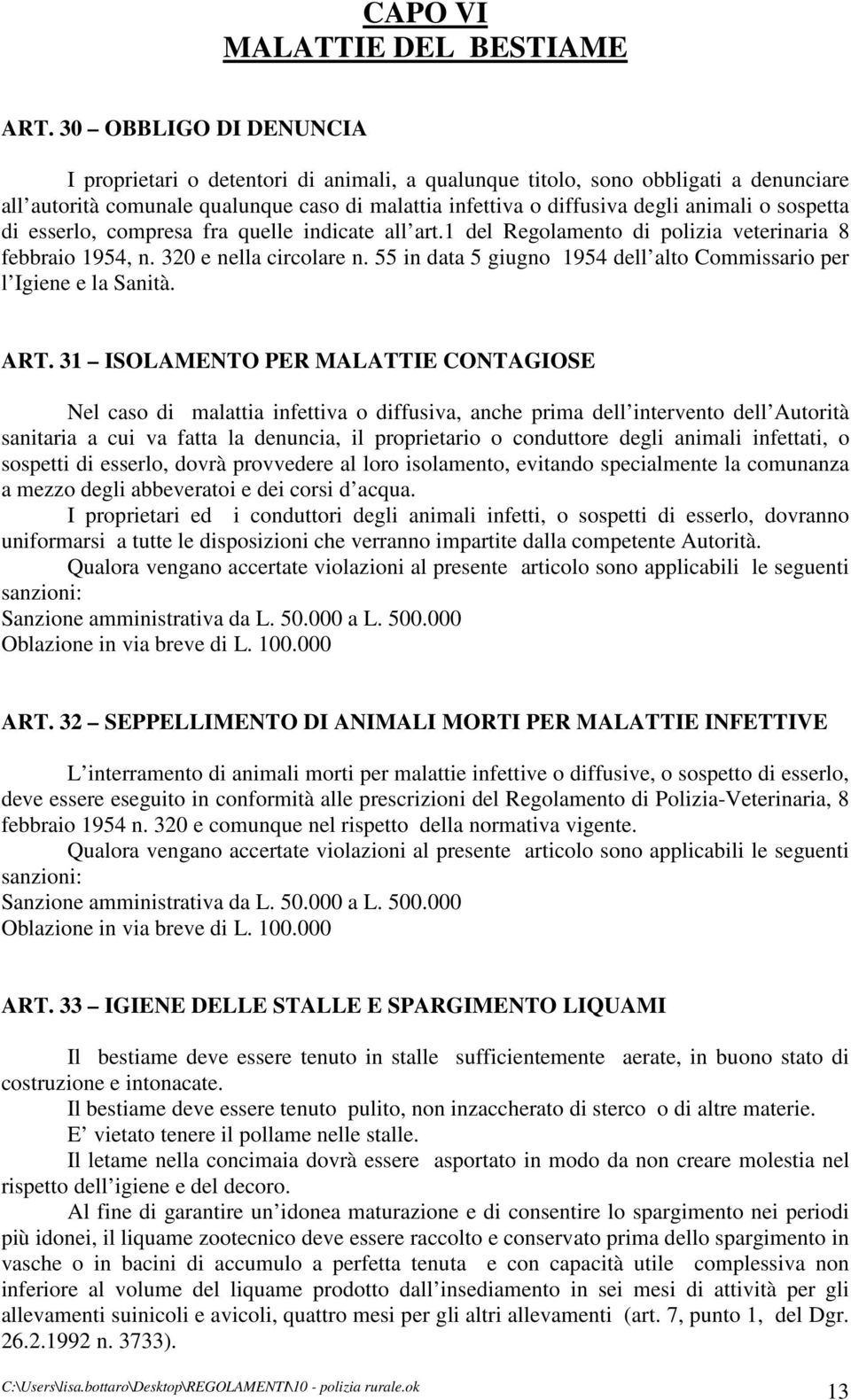 CAPO VI
MALATTIE DEL BESTIAME

ART. 30 – OBBLIGO DI DENUNCIA

I proprietari o detentori di animali, a qualunque titolo, sono obbligati a denunciare all autorità comunale qualunque caso di malattia infettiva o diffusiva degli animali o sospetta di esserlo, compresa fra quelle indicate all art.1 del Regolamento di polizia veterinaria 8 febbraio 1954, n. 320 e nella circolare n. 55 in data 5 giugno 1954 dell alto Commissario per l Igiene e la Sanità.

ART. 31 – ISOLAMENTO PER MALATTIE CONTAGIOSE

Nel caso di malattia infettiva o diffusiva, anche prima dell intervento dell Autorità sanitaria a cui va fatta la denuncia, il proprietario o conduttore degli animali infettati, o sospetti di esserlo, dovrà provvedere al loro isolamento, evitando specialmente la comunanza a mezzo degli abbeveratoi e dei corsi d acqua.

I proprietari ed i conduttori degli animali infetti, o sospetti di esserlo, dovranno uniformarsi a tutte le disposizioni che verranno impartite dalla competente Autorità.

Qualora vengano accertate violazioni al presente articolo sono applicabili le seguenti sanzioni:
Sanzione amministrativa da L. 50.000 a L. 500.000
Oblazione in via breve di L. 100.000

ART. 32 – SEPPELLIMENTO DI ANIMALI MORTI PER MALATTIE INFETTIVE

L interramento di animali morti per malattie infettive o diffusive, o sospetto di esserlo, deve essere eseguito in conformità alle prescrizioni del Regolamento di Polizia-Veterinaria, 8 febbraio 1954 n. 320 e comunque nel rispetto della normativa vigente.

Qualora vengano accertate violazioni al presente articolo sono applicabili le seguenti sanzioni:
Sanzione amministrativa da L. 50.000 a L. 500.000
Oblazione in via breve di L. 100.000

ART. 33 – IGIENE DELLE STALLE E SPARGIMENTO LIQUAMI

Il bestiame deve essere tenuto in stalle sufficientemente aerate, in buono stato di costruzione e intonacate.

Il bestiame deve essere tenuto pulito, non inzaccherato di sterco o di altre materie.

E vietato tenere il pollame nelle stalle.

Il letame nella concimaia dovrà essere asportato in modo da non creare molestia nel rispetto dell igiene e del decoro.

Al fine di garantire un idonea maturazione e di consentire lo spargimento nei periodi più idonei, il liquame zootecnico deve essere raccolto e conservato prima dello spargimento in vasche o in bacini di accumulo a perfetta tenuta e con capacità utile complessiva non inferiore al volume del liquame prodotto dall insediamento in sei mesi di attività per gli allevamenti suinicoli e avicoli, quattro mesi per gli altri allevamenti (art. 7, punto 1, del Dgr. 26.2.1992 n. 3733).

C:\Users\lisa.bottaro\Desktop\REGOLAMENTI\10 - polizia rurale.ok 13